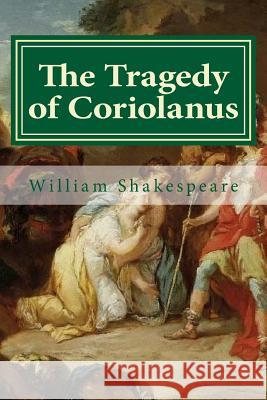 The Tragedy of Coriolanus

William Shakespeare

Kraina Książek